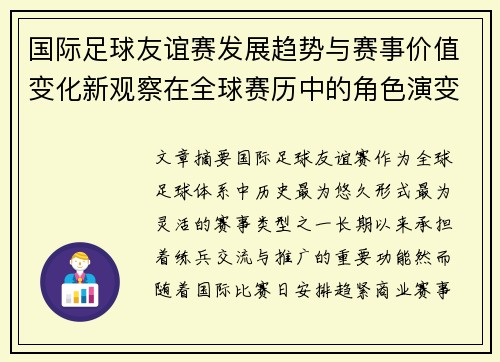 国际足球友谊赛发展趋势与赛事价值变化新观察在全球赛历中的角色演变

文章摘要国际足球友谊赛作为全球足球体系中历史最为悠久形式最为灵活的赛事类型之一长期以来承担着练兵交流与推广的重要功能然而随着国际比赛日安排趋紧商业赛事